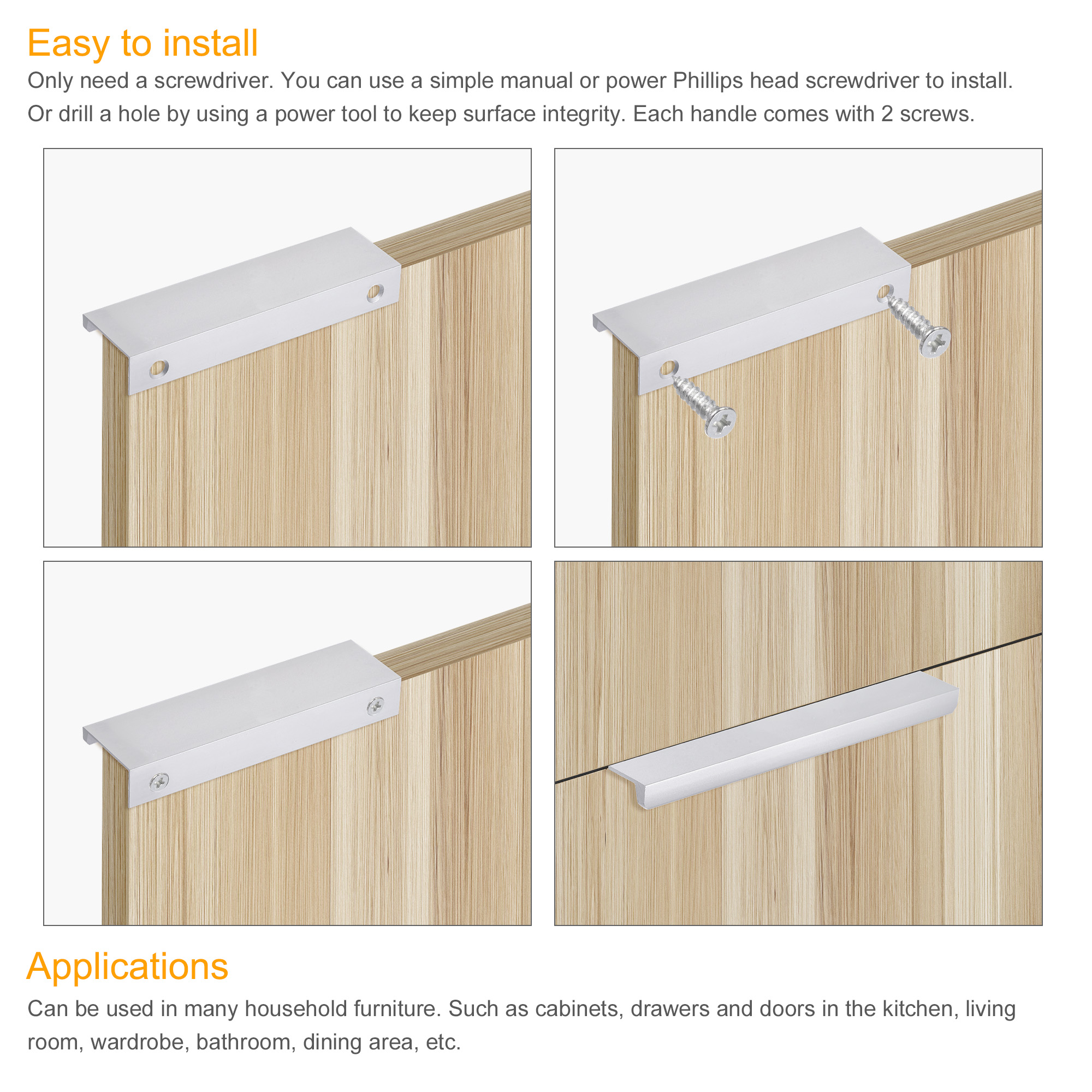 Easy to install

Only need a screwdriver. You can use a simple manual or power Phillips head screwdriver to install. Or drill a hole by using a power tool to keep surface integrity. Each handle comes with 2 screws.

Applications

Can be used in many household furniture. Such as cabinets, drawers and doors in the kitchen, living room, wardrobe, bathroom, dining area, etc.